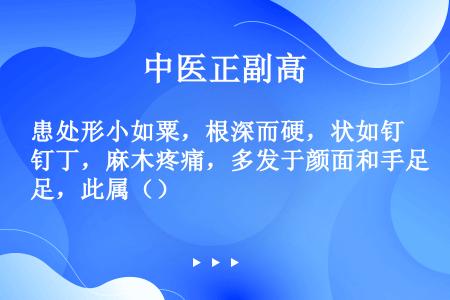 中医正副高

患处形小如粟，根深而硬，状如钉钉丁，麻木疼痛，多发于颜面和手足足，此属（）

▶ ▶ ▶